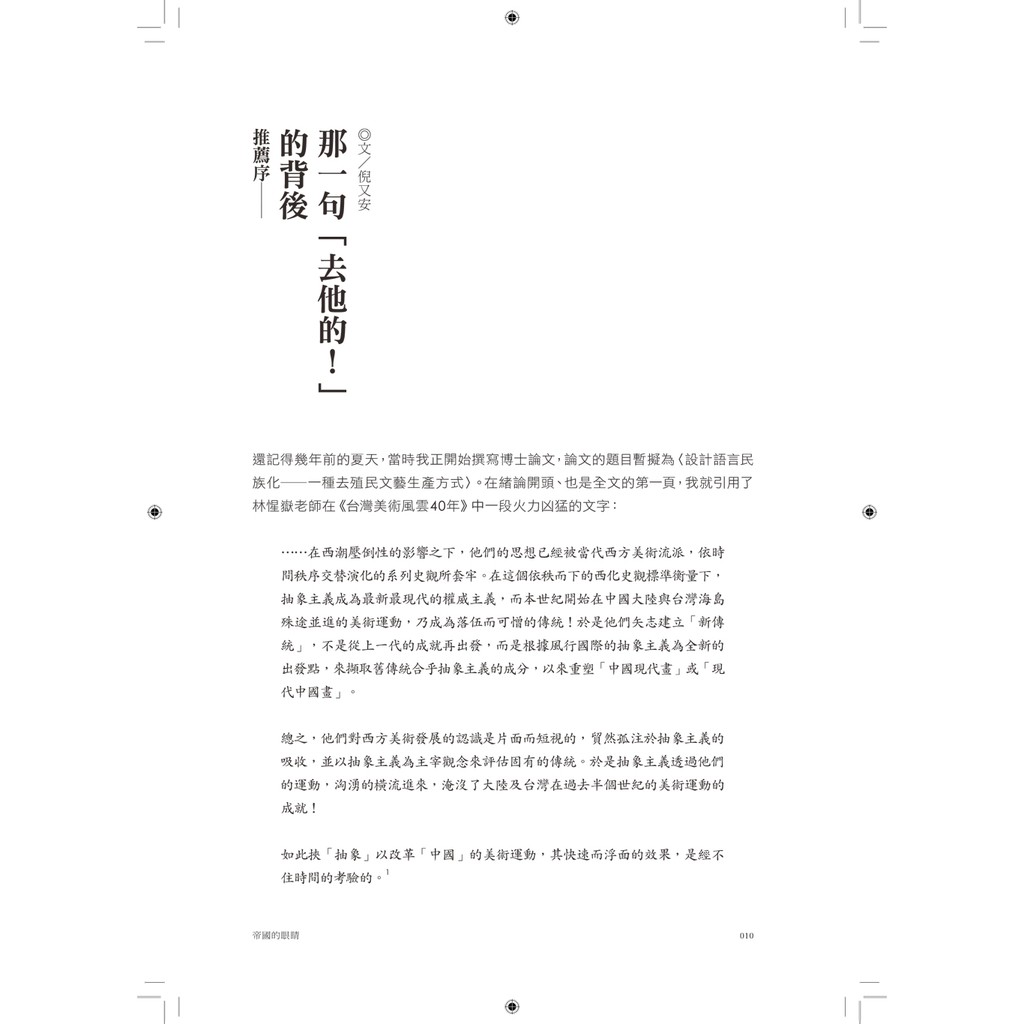 推薦序——

那一句「去他的！」的背後

◎文／倪又安

還記得幾年前的夏天，當時我正開始撰寫博士論文，論文的題目暫擬為〈設計語言民族化——一種去殖民文藝生產方式〉。在緒論開頭、也是全文的第一頁，我就引用了林惺嶽老師在《台灣美術風雲40年》中一段火力凶猛的文字：

……在西潮壓倒性的影響之下，他們的思想已經被當代西方美術流派，依時間秩序交替演化的系列史觀所套牢。在這個依秩而下的西化史觀標準衡量下，抽象主義成為最新最現代的權威主義，而本世紀開始在中國大陸與台灣海島殊途並進的美術運動，乃成為落伍而可憎的傳統！於是他們矢志建立「新傳統」，不是從上一代的成就再出發，而是根據風行國際的抽象主義為全新的出發點，來擷取舊傳統合乎抽象主義的成分，以來重塑「中國現代畫」或「現代中國畫」。

總之，他們對西方美術發展的認識是片面而短視的，貿然孤注於抽象主義的吸收，並以抽象主義為主宰觀念來評估固有的傳統。於是抽象主義透過他們的運動，洶湧的橫流進來，淹沒了大陸及台灣在過去半個世紀的美術運動的成就！

如此挾「抽象」以改革「中國」的美術運動，其快速而浮面的效果，是經不住時間的考驗的。$^1$

帝國的眼睛

010